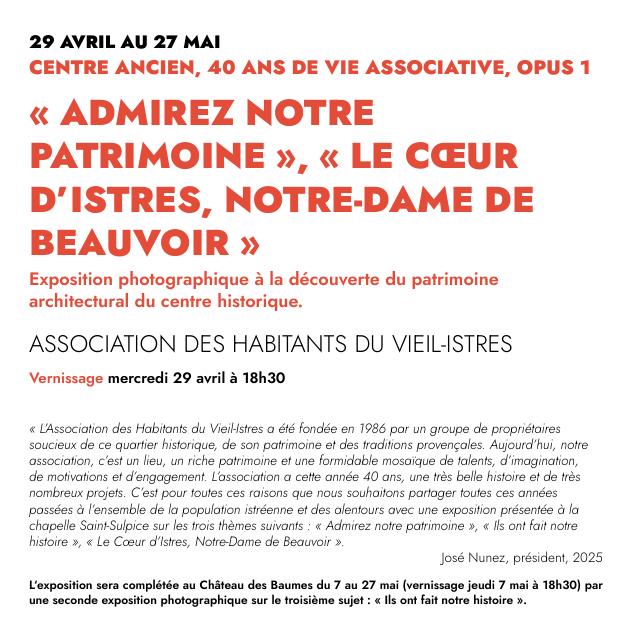 29 AVRIL AU 27 MAI
CENTRE ANCIEN, 40 ANS DE VIE ASSOCIATIVE, OPUS 1

« ADMIREZ NOTRE PATRIMOINE », « LE CŒUR D'ISTRES, NOTRE-DAME DE BEAUVOIR »

Exposition photographique à la découverte du patrimoine architectural du centre historique.

ASSOCIATION DES HABITANTS DU VIEIL-ISTRES

Vernissage mercredi 29 avril à 18h30

« L'Association des Habitants du Vieil-Istres a été fondée en 1986 par un groupe de propriétaires soucieux de ce quartier historique, de son patrimoine et des traditions provençales. Aujourd'hui, notre association, c'est un lieu, un riche patrimoine et une formidable mosaïque de talents, d'imagination, de motivations et d'engagement. L'association a cette année 40 ans, une très belle histoire et de très nombreux projets. C'est pour toutes ces raisons que nous souhaitons partager toutes ces années passées à l'ensemble de la population istréenne et des alentours avec une exposition présentée à la chapelle Saint-Sulpice sur les trois thèmes suivants : « Admirez notre patrimoine », « Ils ont fait notre histoire », « Le Cœur d'Istres, Notre-Dame de Beauvoir ».

José Nunez, président, 2025

L'exposition sera complétée au Château des Baumes du 7 au 27 mai (vernissage jeudi 7 mai à 18h30) par une seconde exposition photographique sur le troisième sujet : « Ils ont fait notre histoire ».